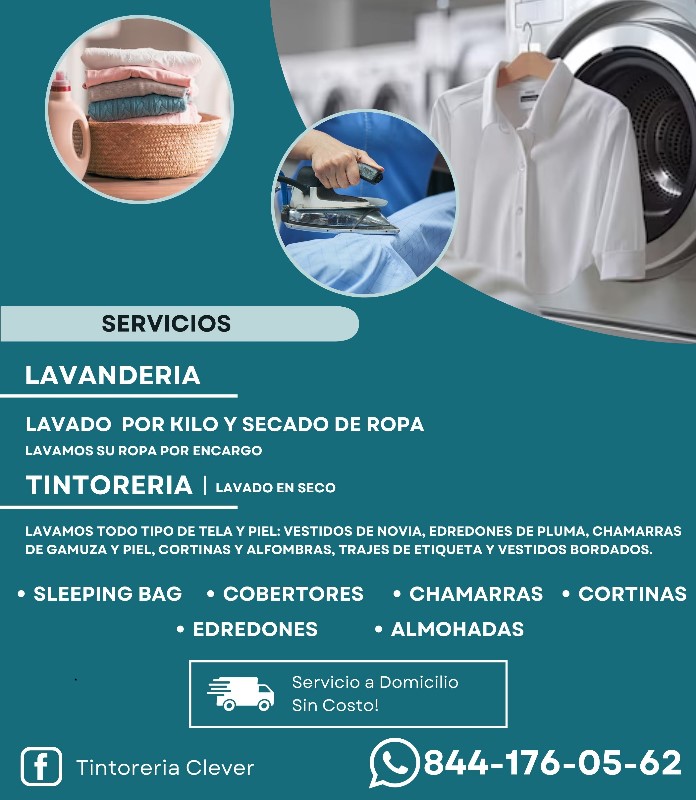 SERVICIOS

LAVANDERIA

LAVADO POR KILO Y SECADO DE ROPA
LAVAMOS SU ROPA POR ENCARGO

TINTORERIA | LAVADO EN SECO

LAVAMOS TODO TIPO DE TELA Y PIEL: VESTIDOS DE NOVIA, EDREDONES DE PLUMA, CHAMARRAS DE GAMUZA Y PIEL, CORTINAS Y ALFOMBRAS, TRAJES DE ETIQUETA Y VESTIDOS BORDADOS.

• SLEEPING BAG • COBERTORES • CHAMARRAS • CORTINAS
• EDREDONES • ALMOHADAS

Servicio a Domicilio
Sin Costo!

Tintoreria Clever

844-176-05-62